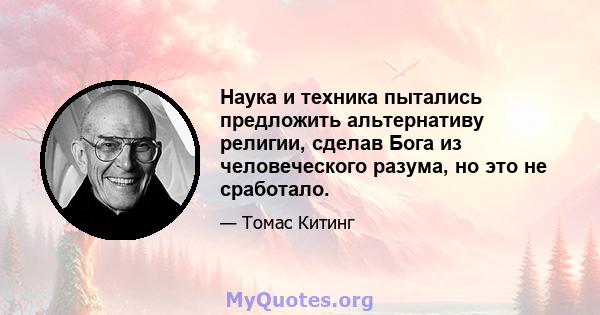 Наука и техника пытались предложить альтернативу религии, сделав Бога из человеческого разума, но это не сработало.

— Томас Китинг

MyQuotes.org